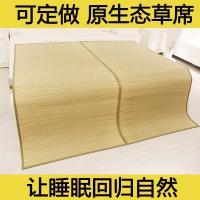 可定做 原生态草席

让睡眠回归自然